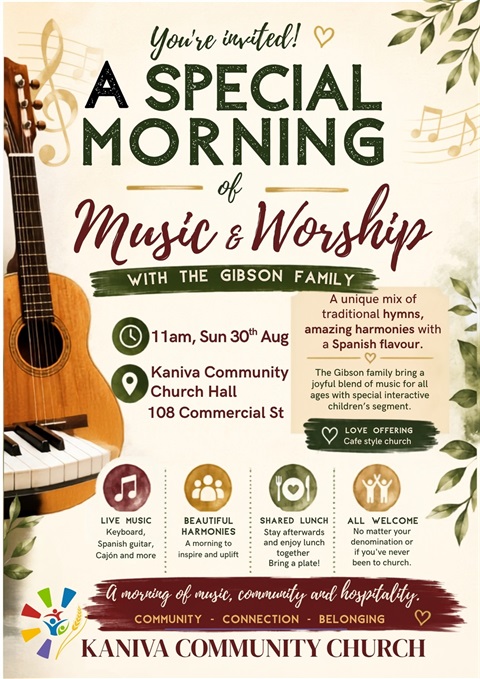 You're invited!

A SPECIAL MORNING

of

Music & Worship

WITH THE GIBSON FAMILY

11am, Sun 30$^{th}$ Aug

Kaniva Community Church Hall
108 Commercial St

A unique mix of traditional hymns, amazing harmonies with a Spanish flavour.

The Gibson family bring a joyful blend of music for all ages with special interactive children's segment.

LOVE OFFERING
Cafe style church

LIVE MUSIC
Keyboard, Spanish guitar, Cajón and more

BEAUTIFUL HARMONIES
A morning to inspire and uplift

SHARED LUNCH
Stay afterwards and enjoy lunch together
Bring a plate!

ALL WELCOME
No matter your denomination or if you've never been to church.

A morning of music, community and hospitality.

COMMUNITY - CONNECTION - BELONGING

KANIVA COMMUNITY CHURCH